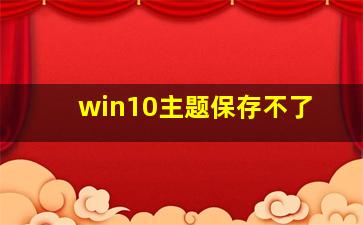 win10主题保存不了